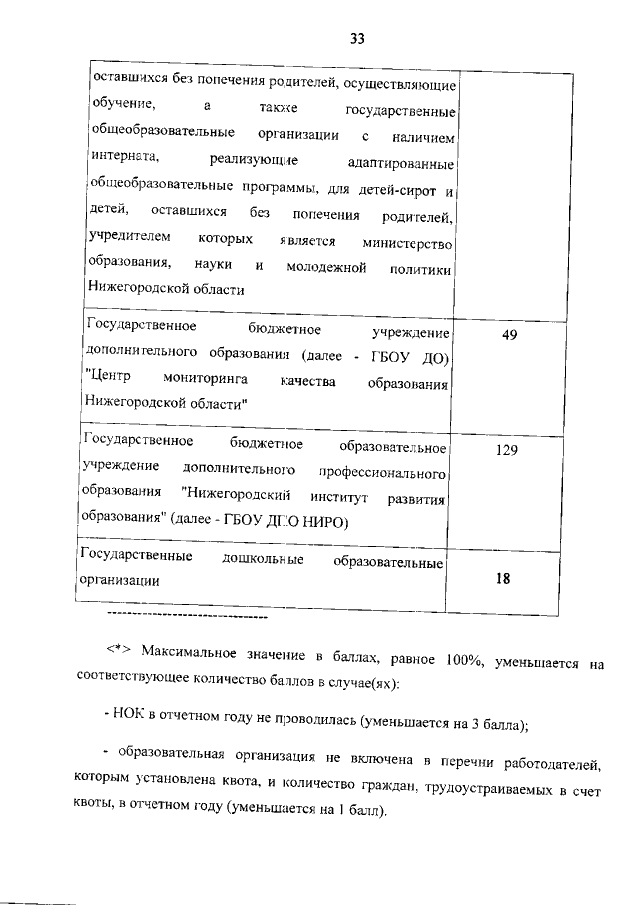 33

| | |
|---|---|
| оставшихся без попечения родителей, осуществляющие обучение, а также государственные общеобразовательные организации с наличием интерната, реализующие адаптированные общеобразовательные программы, для детей-сирот и детей, оставшихся без попечения родителей, учредителем которых является министерство образования, науки и молодежной политики Нижегородской области | |
| Государственное бюджетное учреждение дополнительного образования (далее - ГБОУ ДО) "Центр мониторинга качества образования Нижегородской области" | 49 |
| Государственное бюджетное образовательное учреждение дополнительного профессионального образования "Нижегородский институт развития образования" (далее - ГБОУ ДПО НИРО) | 129 |
| Государственные дошкольные образовательные организации | 18 |

--------------------------------

<*> Максимальное значение в баллах, равное 100%, уменьшается на соответствующее количество баллов в случае(ях):

- НОК в отчетном году не проводилась (уменьшается на 3 балла);

- образовательная организация не включена в перечни работодателей, которым установлена квота, и количество граждан, трудоустраиваемых в счет квоты, в отчетном году (уменьшается на 1 балл).